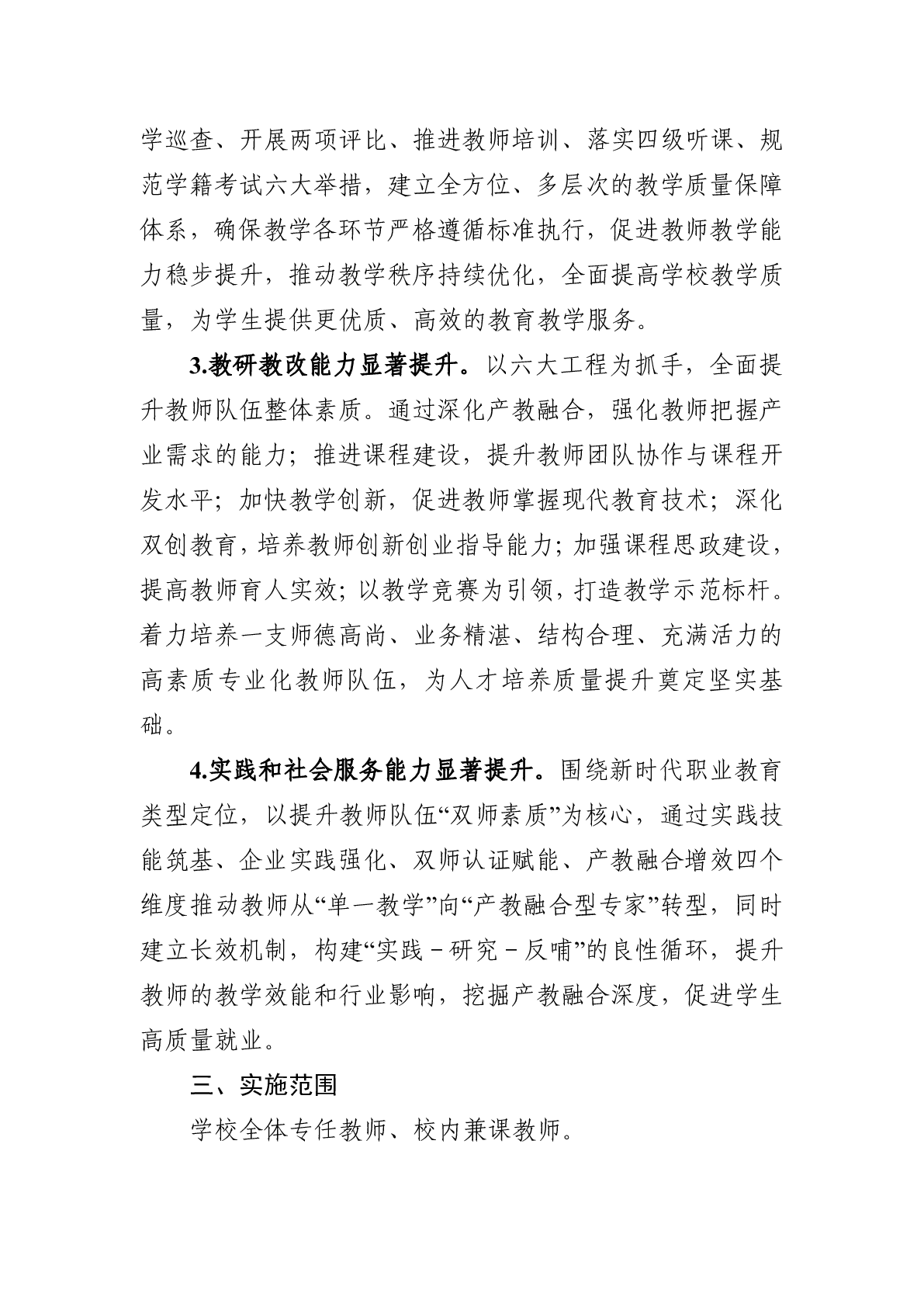 学巡查、开展两项评比、推进教师培训、落实四级听课、规范学籍考试六大举措，建立全方位、多层次的教学质量保障体系，确保教学各环节严格遵循标准执行，促进教师教学能力稳步提升，推动教学秩序持续优化，全面提高学校教学质量，为学生提供更优质、高效的教育教学服务。

3.教研教改能力显著提升。以六大工程为抓手，全面提升教师队伍整体素质。通过深化产教融合，强化教师把握产业需求的能力；推进课程建设，提升教师团队协作与课程开发水平；加快教学创新，促进教师掌握现代教育技术；深化双创教育，培养教师创新创业指导能力；加强课程思政建设，提高教师育人实效；以教学竞赛为引领，打造教学示范标杆。着力培养一支师德高尚、业务精湛、结构合理、充满活力的高素质专业化教师队伍，为人才培养质量提升奠定坚实基础。

4.实践和社会服务能力显著提升。围绕新时代职业教育类型定位，以提升教师队伍“双师素质”为核心，通过实践技能筑基、企业实践强化、双师认证赋能、产教融合增效四个维度推动教师从“单一教学”向“产教融合型专家”转型，同时建立长效机制，构建“实践－研究－反哺”的良性循环，提升教师的教学效能和行业影响，挖掘产教融合深度，促进学生高质量就业。

三、实施范围

学校全体专任教师、校内兼课教师。